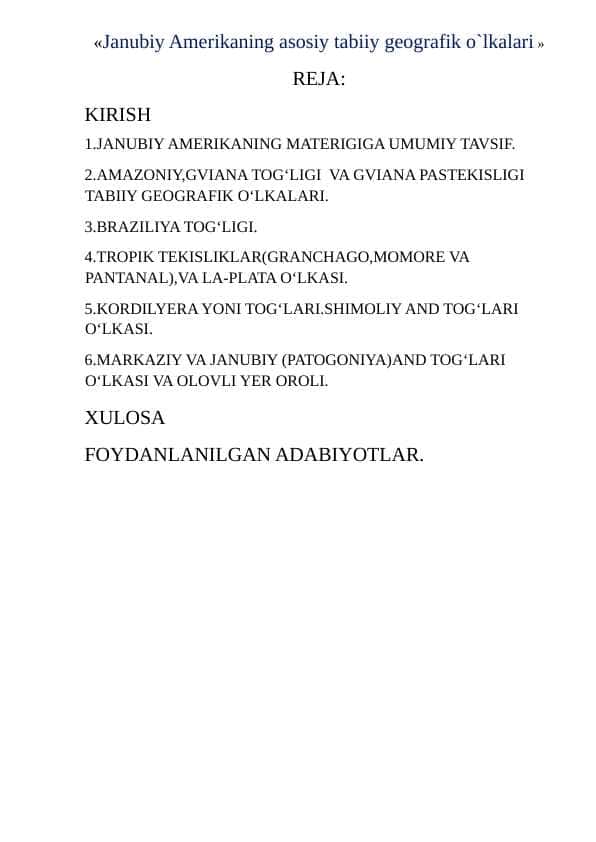 «Janubiy Amerikaning asosiy tabiiy geografik o`lkalari »

REJA:

KIRISH

1.JANUBIY AMERIKANING MATERIGIGA UMUMIY TAVSIF.

2.AMAZONIY,GVIANA TOG‘LIGI VA GVIANA PASTEKISLIGI TABIIY GEOGRAFIK O‘LKALARI.

3.BRAZILIYA TOG‘LIGI.

4.TROPIK TEKISLIKLAR(GRANCHAGO,MOMORE VA PANTANAL),VA LA-PLATA O‘LKASI.

5.KORDILYERA YONI TOG‘LARI.SHIMOLIY AND TOG‘LARI O‘LKASI.

6.MARKAZIY VA JANUBIY (PATOGONIYA)AND TOG‘LARI O‘LKASI VA OLOVLI YER OROLI.

XULOSA

FOYDANLANILGAN ADABIYOTLAR.